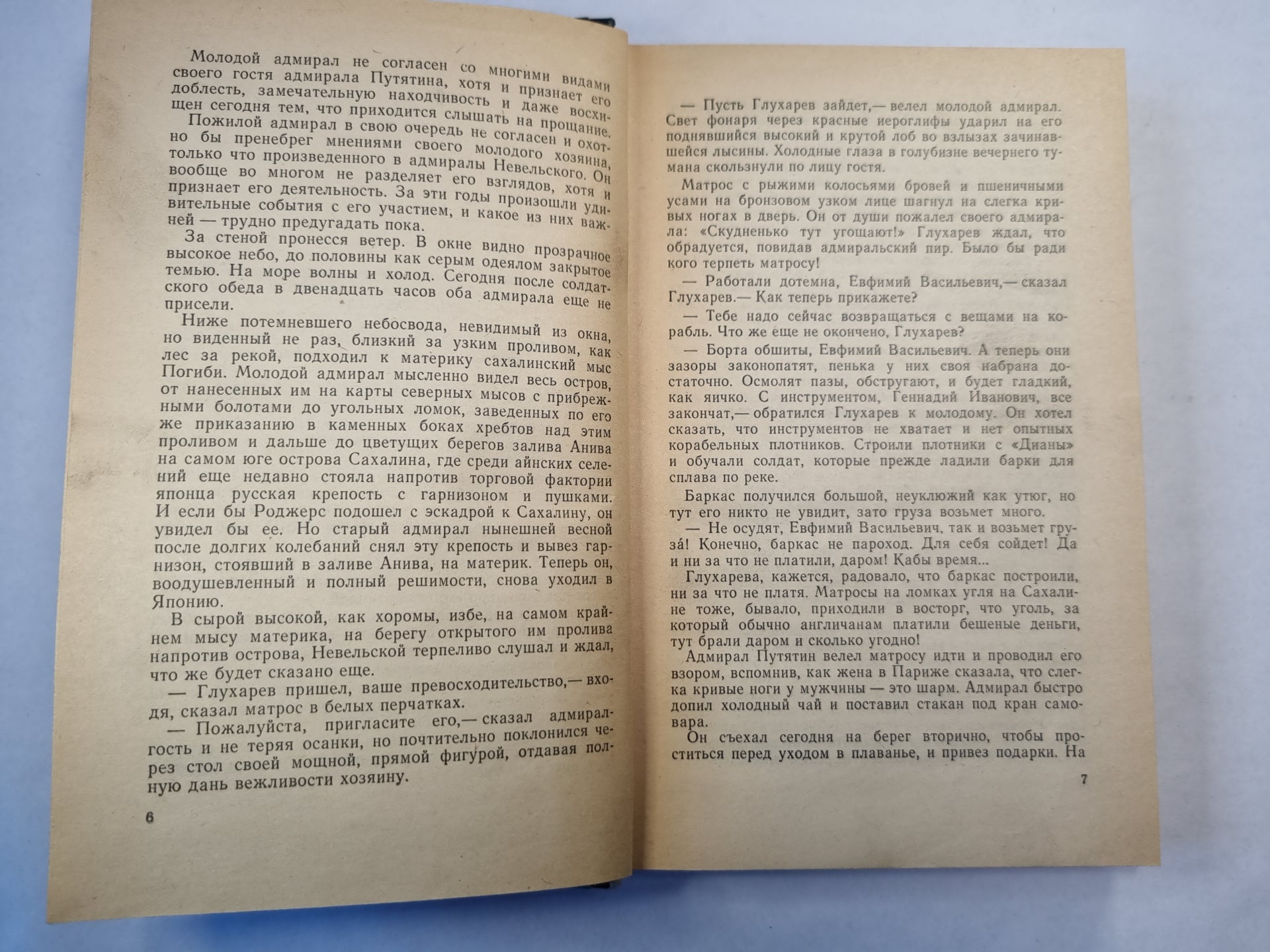 Молодой адмирал не согласен со многими видами своего гостя адмирала Путятина, хотя и признает его доблесть, замечательную находчивость и даже восхищен сегодня тем, что приходится слышать на прощание.

Пожилой адмирал в свою очередь не согласен и охотно бы пренебрег мнениями своего молодого хозяина, только что произведенного в адмиралы Невельского. Он вообще во многом не разделяет его взглядов, хотя и признает его деятельность. За эти годы произошли удивительные события с его участием, и какое из них важней — трудно предугадать пока.

За стеной пронесся ветер. В окне видно прозрачное высокое небо, до половины как серым одеялом закрытое темью. На море волны и холод. Сегодня после солдатского обеда в двенадцать часов оба адмирала еще не присели.

Ниже потемневшего небосвода, невидимый из окна, но виденный не раз, близкий за узким проливом, как лес за рекой, подходил к материку сахалинский мыс Погиби. Молодой адмирал мысленно видел весь остров, от нанесенных им на карты северных мысов с прибрежными болотами до угольных ломок, заведенных по его же приказанию в каменных боках хребтов над этим проливом и дальше до цветущих берегов залива Анива на самом юге острова Сахалина, где среди айнских селений еще недавно стояла напротив торговой фактории японца русская крепость с гарнизоном и пушками. И если бы Роджерс подошел с эскадрой к Сахалину, он увидел бы ее. Но старый адмирал нынешней весной после долгих колебаний снял эту крепость и вывез гарнизон, стоявший в заливе Анива, на материк. Теперь он, воодушевленный и полный решимости, снова уходил в Японию.

В сырой высокой, как хоромы, избе, на самом крайнем мысу материка, на берегу открытого им пролива напротив острова, Невельской терпеливо слушал и ждал, что же будет сказано еще.

— Глухарев пришел, ваше превосходительство,— входя, сказал матрос в белых перчатках.

— Пожалуйста, пригласите его,— сказал адмирал-гость и не теряя осанки, но почтительно поклонился через стол своей мощной, прямой фигурой, отдавая полную дань вежливости хозяину.

6

— Пусть Глухарев зайдет,— велел молодой адмирал. Свет фонаря через красные иероглифы ударил на его поднявшийся высокий и крутой лоб во взлызах зачинавшейся лысины. Холодные глаза в голубизне вечернего тумана скользнули по лицу гостя.

Матрос с рыжими колосьями бровей и пшеничными усами на бронзовом узком лице шагнул на слегка кривых ногах в дверь. Он от души пожалел своего адмирала: «Скудненько тут угощают!» Глухарев ждал, что обрадуется, повидав адмиральский пир. Было бы ради кого терпеть матросу!

— Работали дотемна, Евфимий Васильевич,— сказал Глухарев.— Как теперь прикажете?

— Тебе надо сейчас возвращаться с вещами на корабль. Что же еще не окончено, Глухарев?

— Борта обшиты, Евфимий Васильевич. А теперь они зазоры законопатят, пенька у них своя набрана достаточно. Осмолят пазы, обстругают, и будет гладкий, как яичко. С инструментом, Геннадий Иванович, все закончат,— обратился Глухарев к молодому. Он хотел сказать, что инструментов не хватает и нет опытных корабельных плотников. Строили плотники с «Дианы» и обучали солдат, которые прежде ладили барки для сплава по реке.

Баркас получился большой, неуклюжий как утюг, но тут его никто не увидит, зато груза возьмет много.

— Не осудят, Евфимий Васильевич, так и возьмет груза́! Конечно, баркас не пароход. Для себя сойдет! Да и ни за что не платили, даром! Кабы время...

Глухарева, кажется, радовало, что баркас построили, ни за что не платя. Матросы на ломках угля на Сахалине тоже, бывало, приходили в восторг, что уголь, за который обычно англичанам платили бешеные деньги, тут брали даром и сколько угодно!

Адмирал Путятин велел матросу идти и проводил его взором, вспомнив, как жена в Париже сказала, что слегка кривые ноги у мужчины — это шарм. Адмирал быстро допил холодный чай и поставил стакан под кран самовара.

Он съехал сегодня на берег вторично, чтобы проститься перед уходом в плаванье, и привез подарки. На

7